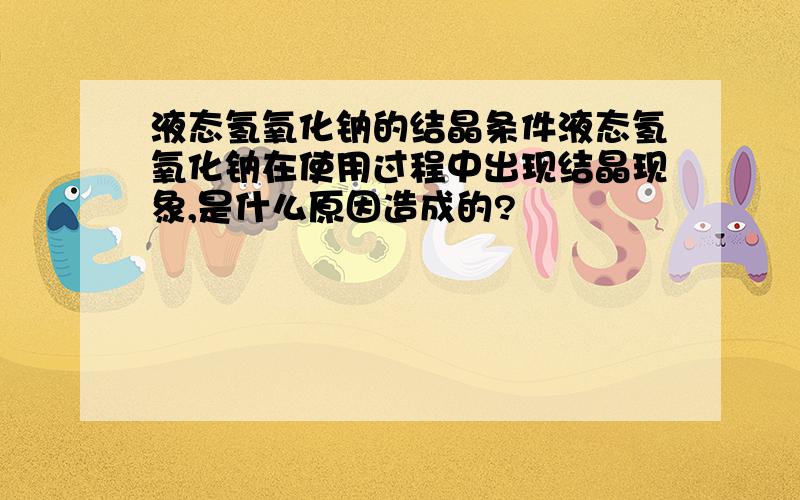 液态氢氧化钠的结晶条件液态氢氧化钠在使用过程中出现结晶现象,是什么原因造成的?